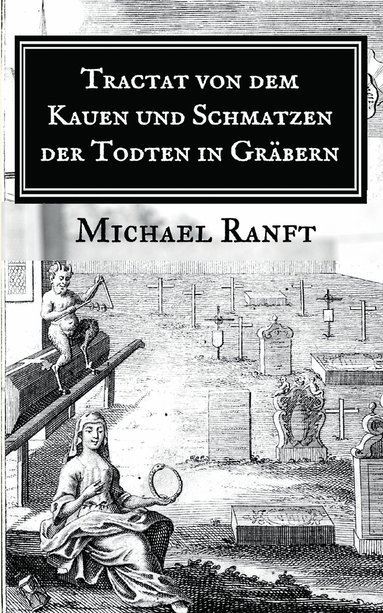 Tractat von dem Kauen und Schmatzen der Todten in Gräbern

Michael Ranft